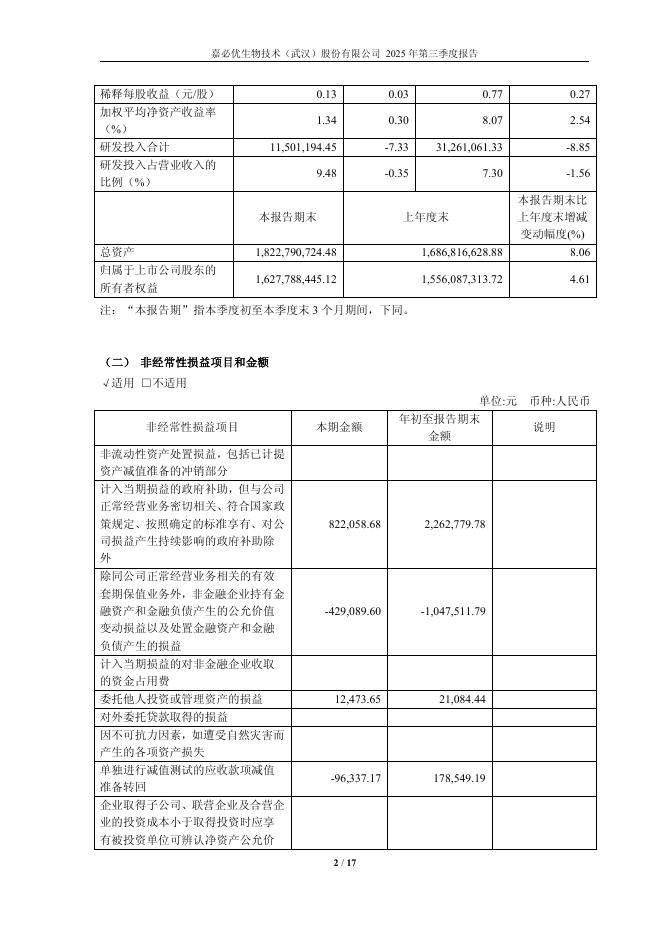 嘉必优生物技术（武汉）股份有限公司 2025 年第三季度报告

| 稀释每股收益（元/股） | 0.13 | 0.03 | 0.77 | 0.27 |
|---|---|---|---|---|
| 加权平均净资产收益率（%） | 1.34 | 0.30 | 8.07 | 2.54 |
| 研发投入合计 | 11,501,194.45 | -7.33 | 31,261,061.33 | -8.85 |
| 研发投入占营业收入的比例（%） | 9.48 | -0.35 | 7.30 | -1.56 |
| | 本报告期末 | 上年度末 | | 本报告期末比上年度末增减变动幅度(%) |
| 总资产 | 1,822,790,724.48 | 1,686,816,628.88 | | 8.06 |
| 归属于上市公司股东的所有者权益 | 1,627,788,445.12 | 1,556,087,313.72 | | 4.61 |

注：“本报告期”指本季度初至本季度末 3 个月期间，下同。

（二） 非经常性损益项目和金额

√适用 □不适用

单位:元 币种:人民币

| 非经常性损益项目 | 本期金额 | 年初至报告期末金额 | 说明 |
|---|---|---|---|
| 非流动性资产处置损益，包括已计提资产减值准备的冲销部分 | | | |
| 计入当期损益的政府补助，但与公司正常经营业务密切相关、符合国家政策规定、按照确定的标准享有、对公司损益产生持续影响的政府补助除外 | 822,058.68 | 2,262,779.78 | |
| 除同公司正常经营业务相关的有效套期保值业务外，非金融企业持有金融资产和金融负债产生的公允价值变动损益以及处置金融资产和金融负债产生的损益 | -429,089.60 | -1,047,511.79 | |
| 计入当期损益的对非金融企业收取的资金占用费 | | | |
| 委托他人投资或管理资产的损益 | 12,473.65 | 21,084.44 | |
| 对外委托贷款取得的损益 | | | |
| 因不可抗力因素，如遭受自然灾害而产生的各项资产损失 | | | |
| 单独进行减值测试的应收款项减值准备转回 | -96,337.17 | 178,549.19 | |
| 企业取得子公司、联营企业及合营企业的投资成本小于取得投资时应享有被投资单位可辨认净资产公允价 | | | |

2 / 17